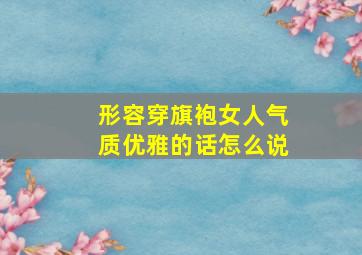 形容穿旗袍女人气质优雅的话怎么说